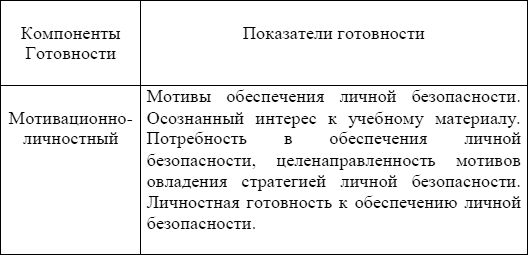 | Компоненты Готовности | Показатели готовности |
|---|---|
| Мотивационно-личностный | Мотивы обеспечения личной безопасности. Осознанный интерес к учебному материалу. Потребность в обеспечения личной безопасности, целенаправленность мотивов овладения стратегией личной безопасности. Личностная готовность к обеспечению личной безопасности. |